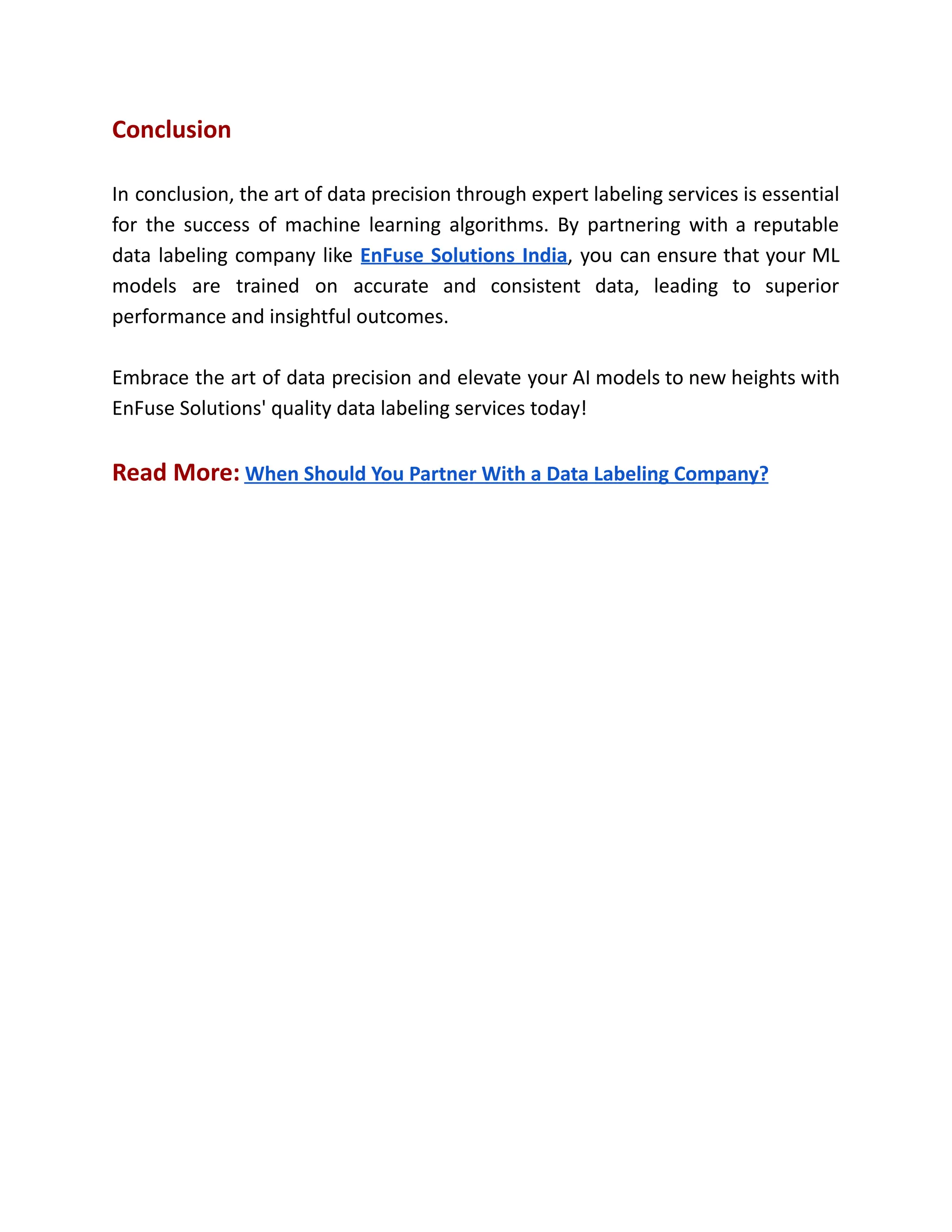 Conclusion

In conclusion, the art of data precision through expert labeling services is essential for the success of machine learning algorithms. By partnering with a reputable data labeling company like EnFuse Solutions India, you can ensure that your ML models are trained on accurate and consistent data, leading to superior performance and insightful outcomes.

Embrace the art of data precision and elevate your AI models to new heights with EnFuse Solutions' quality data labeling services today!

Read More: When Should You Partner With a Data Labeling Company?